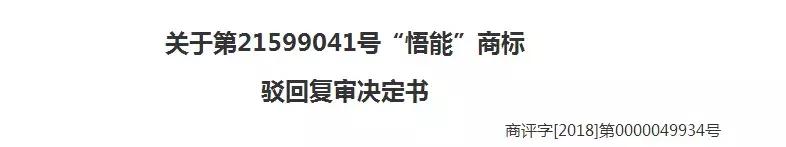 关于第21599041号“悟能”商标

驳回复审决定书

商评字[2018]第0000049934号